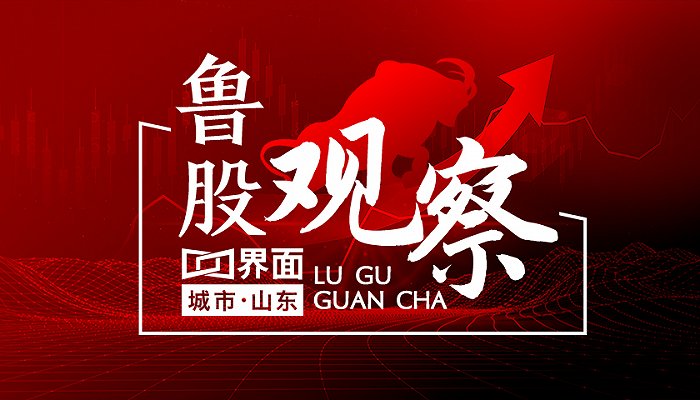 鲁股观察

界面
城市·山东

LU GU
GUAN CHA